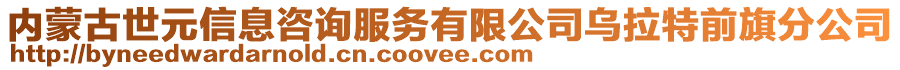 内蒙古世元信息咨询服务有限公司乌拉特前旗分公司
http://byneedwardarnold.cn.coovee.com